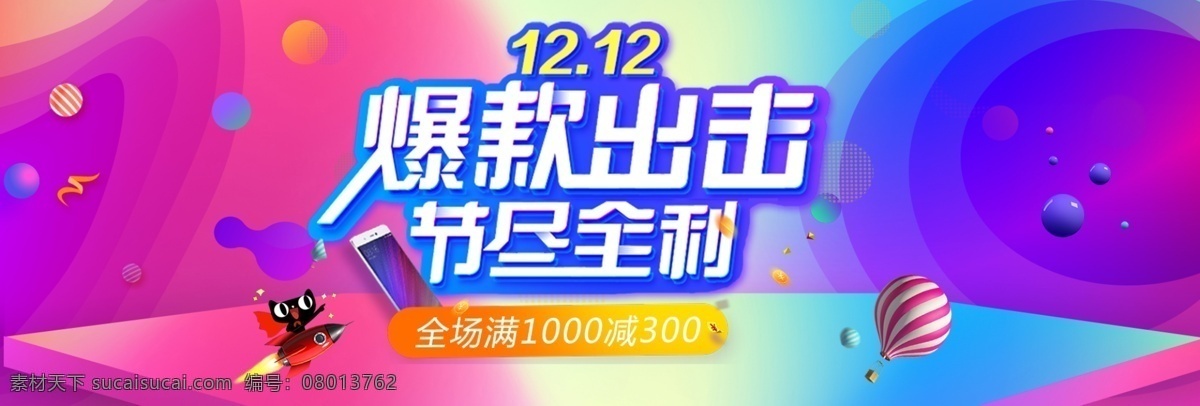 12.12
爆款出击
节尽全利
全场满1000减300
素材天下 sucaisucai.com 编号：08013762